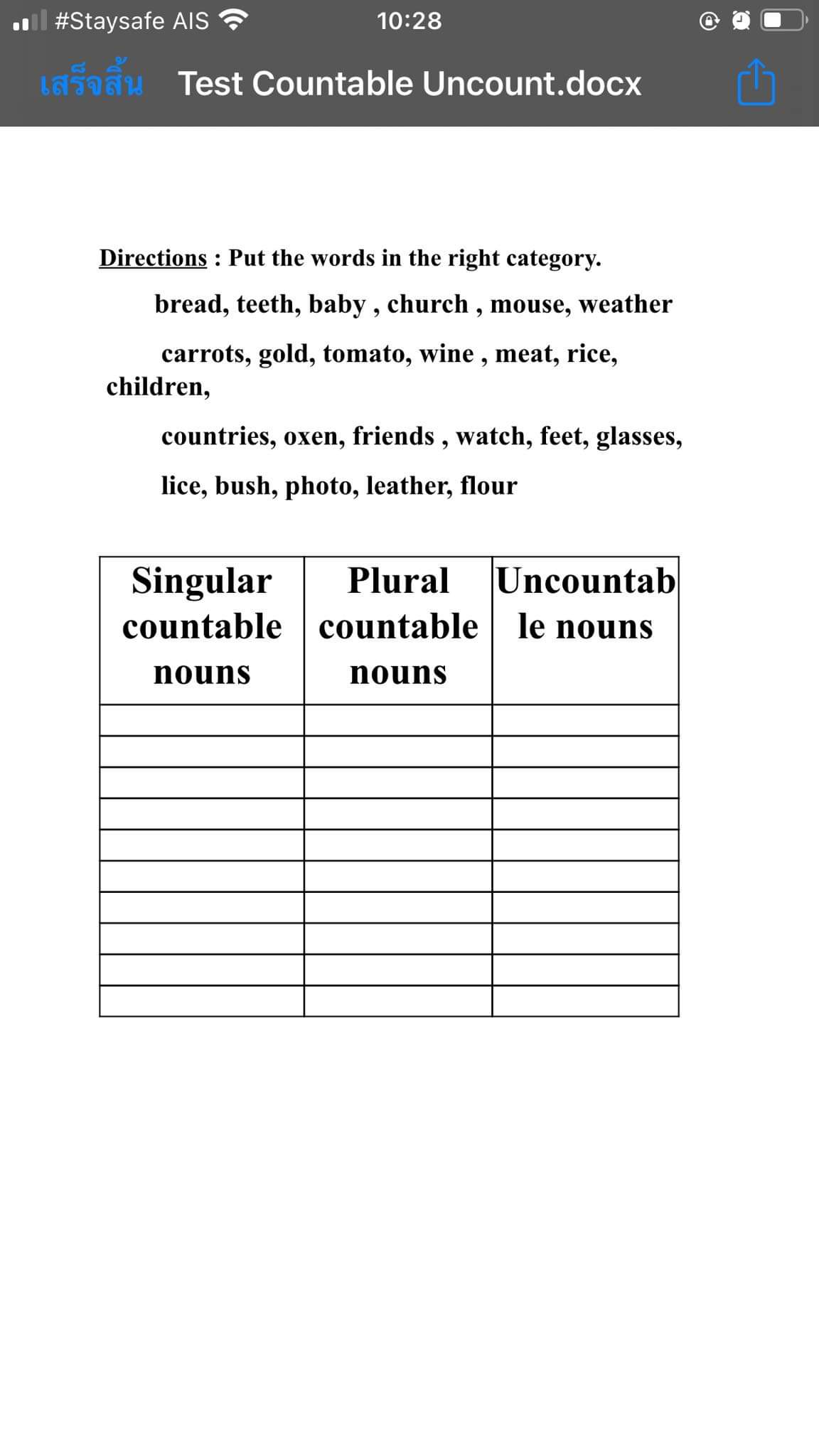 #Staysafe AIS 10:28

เสร็จสิ้น Test Countable Uncount.docx

Directions : Put the words in the right category.

bread, teeth, baby , church , mouse, weather

carrots, gold, tomato, wine , meat, rice, children,

countries, oxen, friends , watch, feet, glasses,

lice, bush, photo, leather, flour

| Singular countable nouns | Plural countable nouns | Uncountable nouns |
|---|---|---|
| | | |
| | | |
| | | |
| | | |
| | | |
| | | |
| | | |
| | | |
| | | |
| | | |